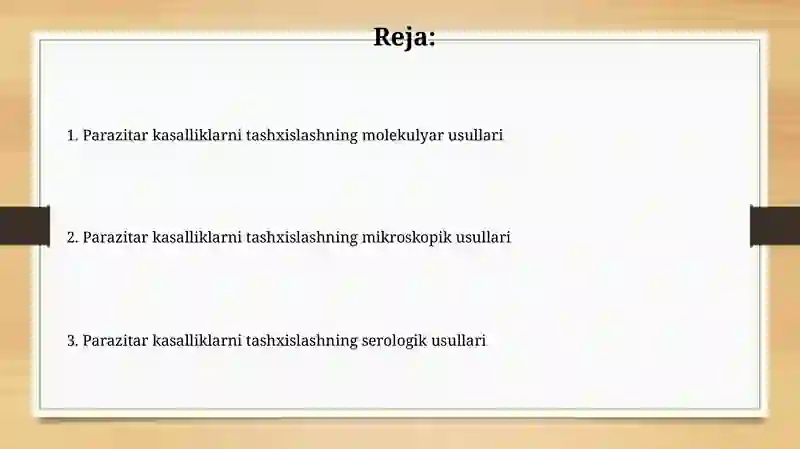 Reja:

1. Parazitar kasalliklarni tashxislashning molekulyar usullari

2. Parazitar kasalliklarni tashxislashning mikroskopik usullari

3. Parazitar kasalliklarni tashxislashning serologik usullari